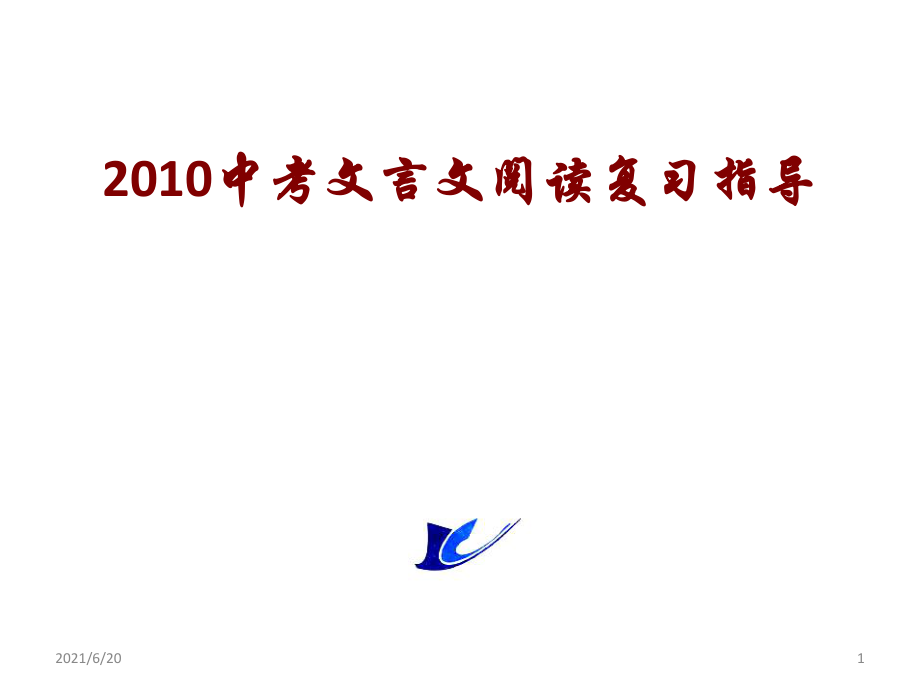 2010中考文言文阅读复习指导

2021/6/20

1